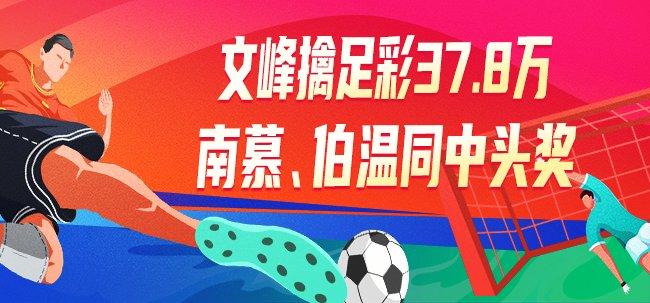 文峰擒足彩37.8万
南慕、伯温同中头奖